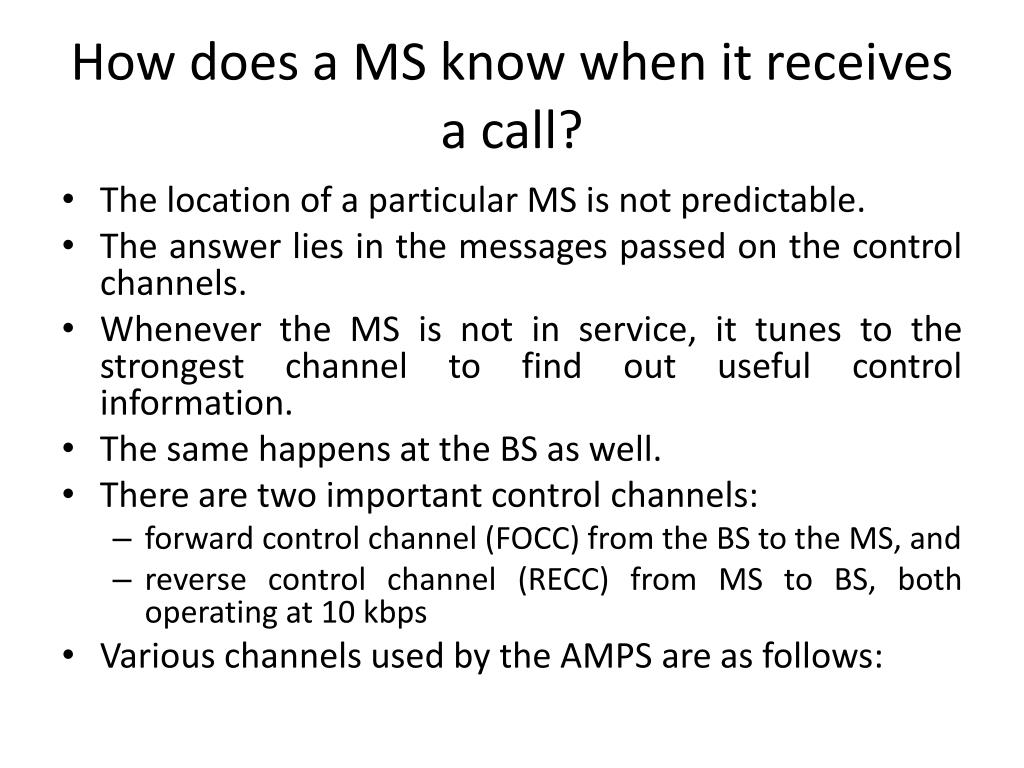 How does a MS know when it receives a call?

• The location of a particular MS is not predictable.
• The answer lies in the messages passed on the control channels.
• Whenever the MS is not in service, it tunes to the strongest channel to find out useful control information.
• The same happens at the BS as well.
• There are two important control channels:
  – forward control channel (FOCC) from the BS to the MS, and
  – reverse control channel (RECC) from MS to BS, both operating at 10 kbps
• Various channels used by the AMPS are as follows: